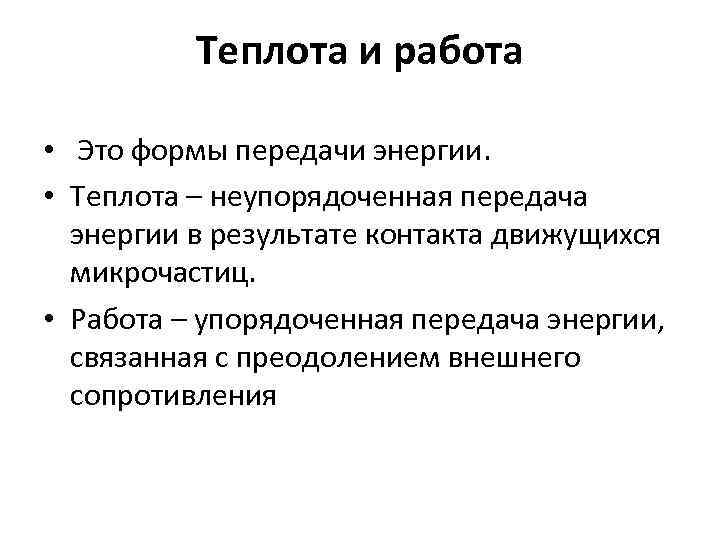 Теплота и работа

• Это формы передачи энергии.
• Теплота – неупорядоченная передача энергии в результате контакта движущихся микрочастиц.
• Работа – упорядоченная передача энергии, связанная с преодолением внешнего сопротивления